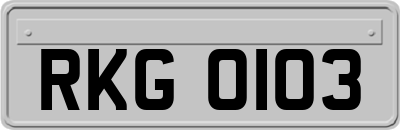 RKG 0103